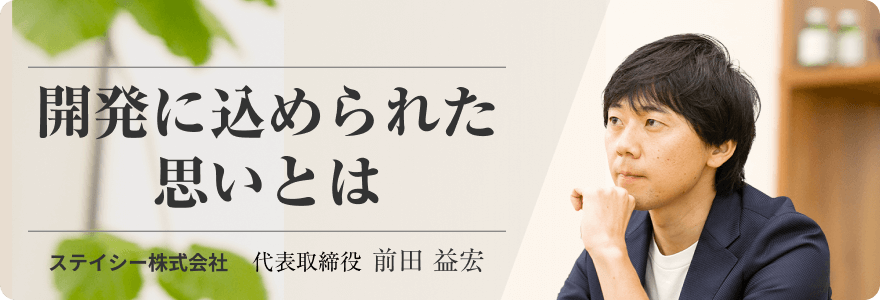 開発に込められた
思いとは

ステイシー株式会社　代表取締役 前田 益宏